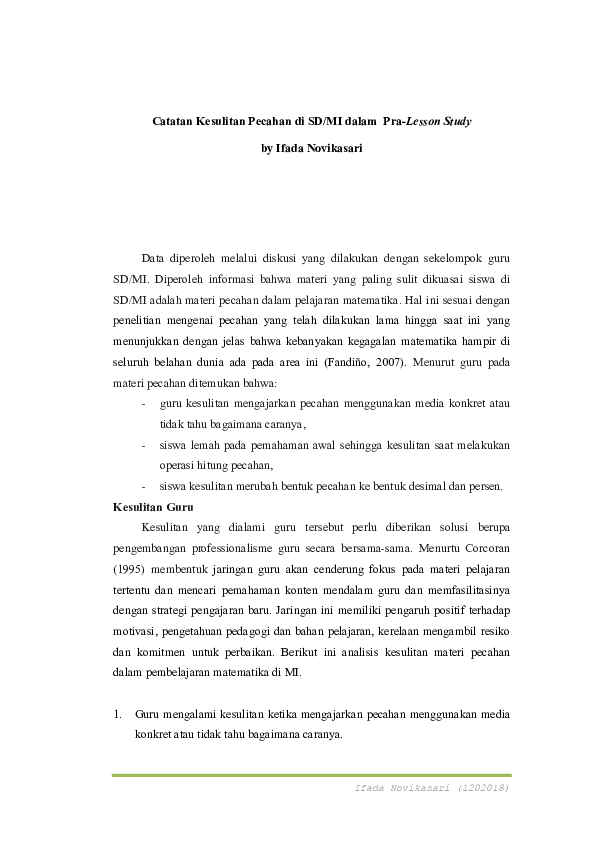 Catatan Kesulitan Pecahan di SD/MI dalam Pra-Lesson Study

by Ifada Novikasari

Data diperoleh melalui diskusi yang dilakukan dengan sekelompok guru SD/MI. Diperoleh informasi bahwa materi yang paling sulit dikuasai siswa di SD/MI adalah materi pecahan dalam pelajaran matematika. Hal ini sesuai dengan penelitian mengenai pecahan yang telah dilakukan lama hingga saat ini yang menunjukkan dengan jelas bahwa kebanyakan kegagalan matematika hampir di seluruh belahan dunia ada pada area ini (Fandiño, 2007). Menurut guru pada materi pecahan ditemukan bahwa:

- guru kesulitan mengajarkan pecahan menggunakan media konkret atau tidak tahu bagaimana caranya,
- siswa lemah pada pemahaman awal sehingga kesulitan saat melakukan operasi hitung pecahan,
- siswa kesulitan merubah bentuk pecahan ke bentuk desimal dan persen.

Kesulitan Guru

Kesulitan yang dialami guru tersebut perlu diberikan solusi berupa pengembangan professionalisme guru secara bersama-sama. Menurtu Corcoran (1995) membentuk jaringan guru akan cenderung fokus pada materi pelajaran tertentu dan mencari pemahaman konten mendalam guru dan memfasilitasinya dengan strategi pengajaran baru. Jaringan ini memiliki pengaruh positif terhadap motivasi, pengetahuan pedagogi dan bahan pelajaran, kerelaan mengambil resiko dan komitmen untuk perbaikan. Berikut ini analisis kesulitan materi pecahan dalam pembelajaran matematika di MI.

1. Guru mengalami kesulitan ketika mengajarkan pecahan menggunakan media konkret atau tidak tahu bagaimana caranya.

Ifada Novikasari (1202018)